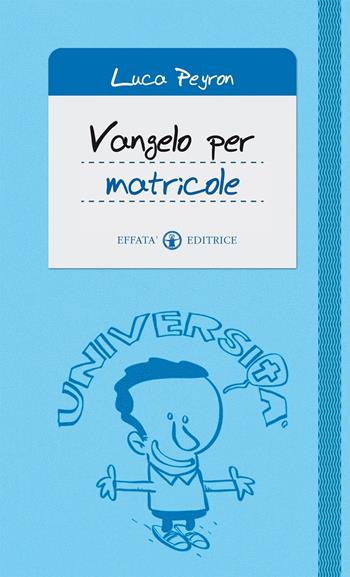 Luca Peyron

Vangelo per matricole

EFFATA' EDITRICE

UNIVERSITA'